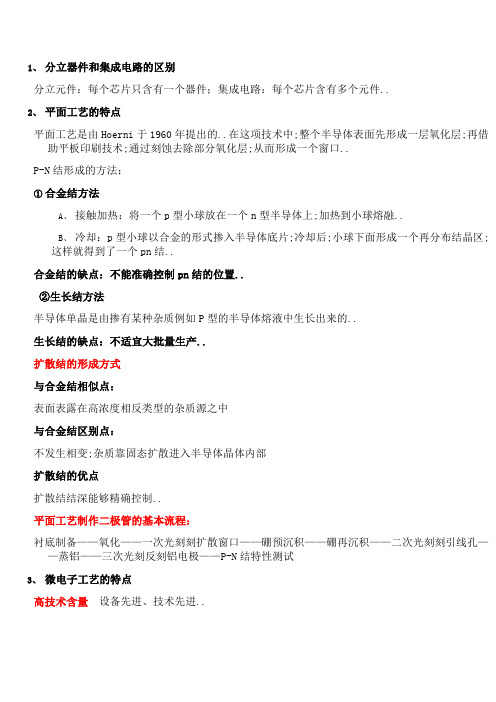 1、 分立器件和集成电路的区别

分立元件：每个芯片只含有一个器件；集成电路：每个芯片含有多个元件..

2、 平面工艺的特点

平面工艺是由 Hoerni 于 1960 年提出的..在这项技术中;整个半导体表面先形成一层氧化层;再借助平板印刷技术;通过刻蚀去除部分氧化层;从而形成一个窗口..

P-N 结形成的方法：

① 合金结方法

A、 接触加热：将一个 p 型小球放在一个 n 型半导体上;加热到小球熔融..

B、 冷却：p 型小球以合金的形式掺入半导体底片;冷却后;小球下面形成一个再分布结晶区;这样就得到了一个 pn 结..

合金结的缺点：不能准确控制 pn 结的位置..

②生长结方法

半导体单晶是由掺有某种杂质例如 P 型的半导体熔液中生长出来的..

生长结的缺点：不适宜大批量生产..

扩散结的形成方式

与合金结相似点：

表面表露在高浓度相反类型的杂质源之中

与合金结区别点：

不发生相变;杂质靠固态扩散进入半导体晶体内部

扩散结的优点

扩散结结深能够精确控制..

平面工艺制作二极管的基本流程：

衬底制备——氧化——一次光刻刻扩散窗口——硼预沉积——硼再沉积——二次光刻刻引线孔——蒸铝——三次光刻反刻铝电极——P-N 结特性测试

3、 微电子工艺的特点

高技术含量 设备先进、技术先进..